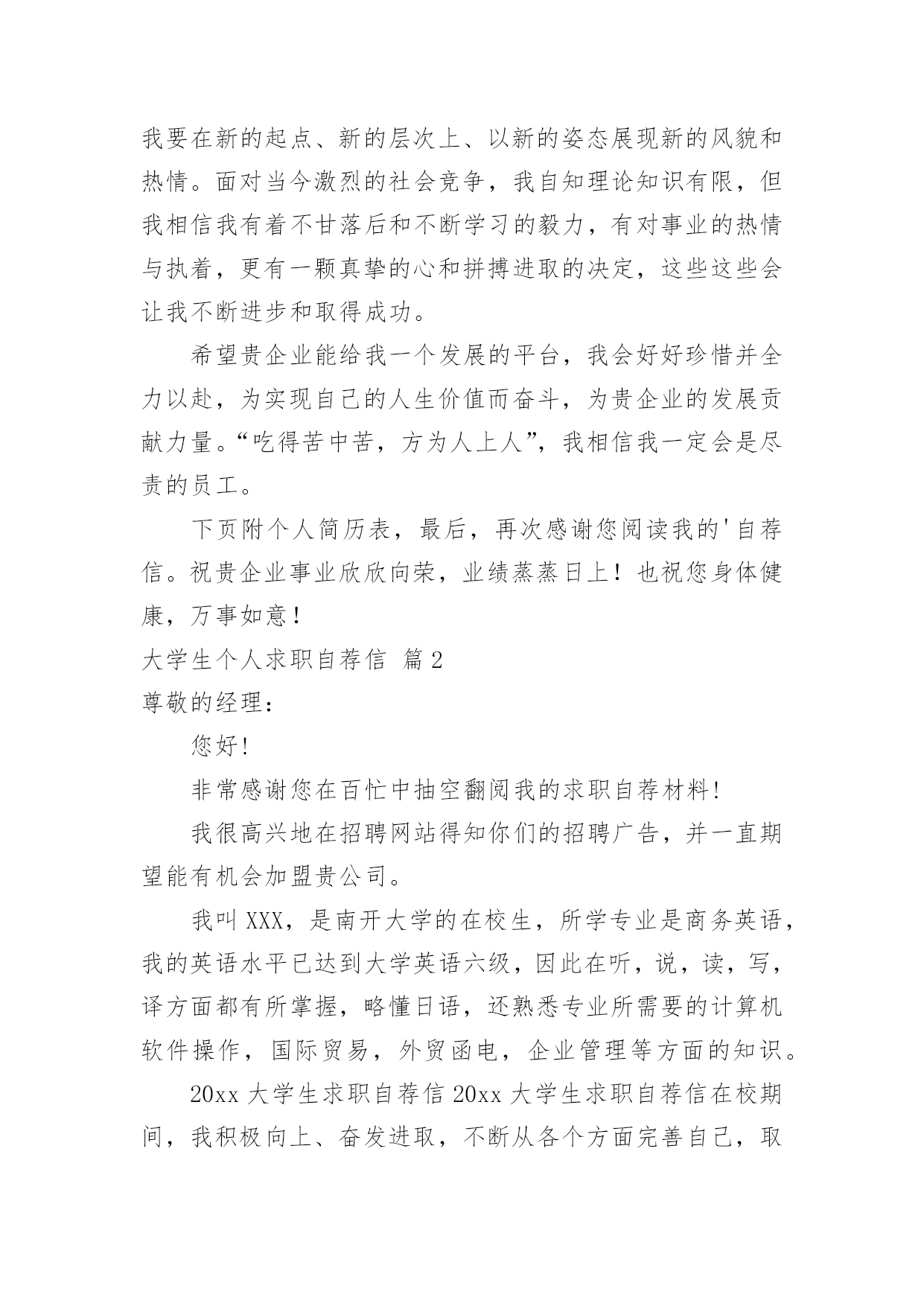 我要在新的起点、新的层次上、以新的姿态展现新的风貌和热情。面对当今激烈的社会竞争，我自知理论知识有限，但我相信我有着不甘落后和不断学习的毅力，有对事业的热情与执着，更有一颗真挚的心和拼搏进取的决定，这些这些会让我不断进步和取得成功。

希望贵企业能给我一个发展的平台，我会好好珍惜并全力以赴，为实现自己的人生价值而奋斗，为贵企业的发展贡献力量。“吃得苦中苦，方为人上人”，我相信我一定会是尽责的员工。

下页附个人简历表，最后，再次感谢您阅读我的'自荐信。祝贵企业事业欣欣向荣，业绩蒸蒸日上！也祝您身体健康，万事如意！

大学生个人求职自荐信 篇2

尊敬的经理：

您好!

非常感谢您在百忙中抽空翻阅我的求职自荐材料!

我很高兴地在招聘网站得知你们的招聘广告，并一直期望能有机会加盟贵公司。

我叫XXX，是南开大学的在校生，所学专业是商务英语，我的英语水平已达到大学英语六级，因此在听，说，读，写，译方面都有所掌握，略懂日语，还熟悉专业所需要的计算机软件操作，国际贸易，外贸函电，企业管理等方面的知识。

20xx大学生求职自荐信20xx大学生求职自荐信在校期间，我积极向上、奋发进取，不断从各个方面完善自己，取